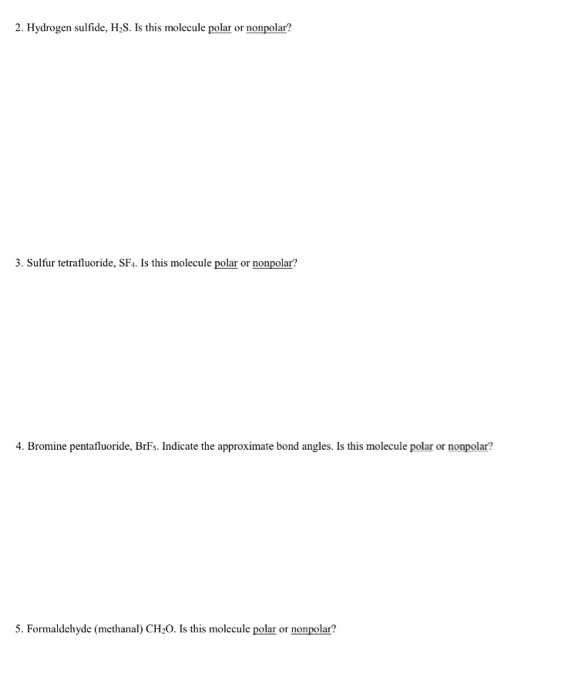 2. Hydrogen sulfide, $H_2S$. Is this molecule polar or nonpolar?

3. Sulfur tetrafluoride, $SF_4$. Is this molecule polar or nonpolar?

4. Bromine pentafluoride, $BrF_5$. Indicate the approximate bond angles. Is this molecule polar or nonpolar?

5. Formaldehyde (methanal) $CH_2O$. Is this molecule polar or nonpolar?